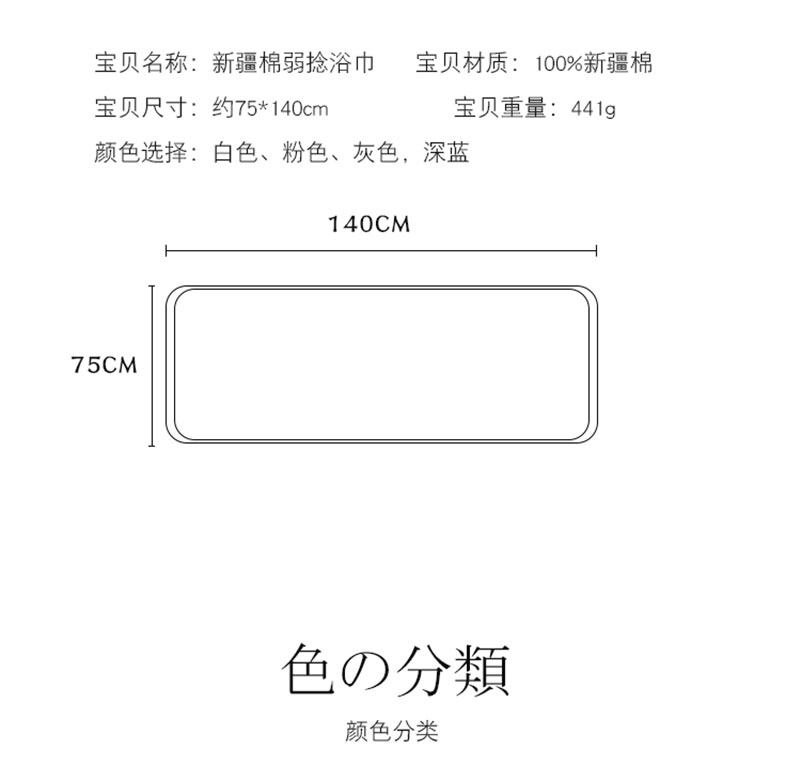 宝贝名称：新疆棉弱捻浴巾　　宝贝材质：100%新疆棉

宝贝尺寸：约75*140cm　　宝贝重量：441g

颜色选择：白色、粉色、灰色，深蓝

140CM

75CM

色の分類

颜色分类